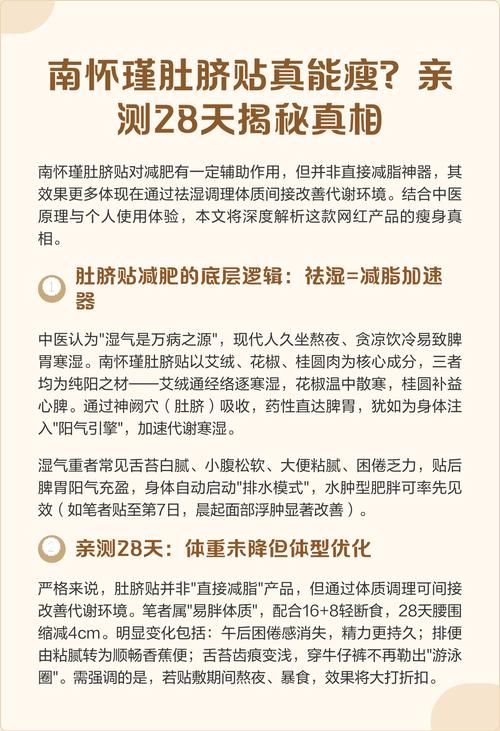 南怀瑾肚脐贴真能瘦？亲测28天揭秘真相

南怀瑾肚脐贴对减肥有一定辅助作用，但并非直接减脂神器，其效果更多体现在通过祛湿调理体质间接改善代谢环境。结合中医原理与个人使用体验，本文将深度解析这款网红产品的瘦身真相。

1 肚脐贴减肥的底层逻辑：祛湿=减脂加速器

中医认为"湿气是万病之源"，现代人久坐熬夜、贪凉饮冷易致脾胃寒湿。南怀瑾肚脐贴以艾绒、花椒、桂圆肉为核心成分，三者均为纯阳之材——艾绒通经络逐寒湿，花椒温中散寒，桂圆补益心脾。通过神阙穴（肚脐）吸收，药性直达脾胃，犹如为身体注入"阳气引擎"，加速代谢寒湿。

湿气重者常见舌苔白腻、小腹松软、大便粘腻、困倦乏力，贴后脾胃阳气充盈，身体自动启动"排水模式"，水肿型肥胖可率先见效（如笔者贴至第7日，晨起面部浮肿显著改善）。

2 亲测28天：体重未降但体型优化

严格来说，肚脐贴并非"直接减脂"产品，但通过体质调理可间接改善代谢环境。笔者属"易胖体质"，配合16+8轻断食，28天腰围缩减4cm。明显变化包括：午后困倦感消失，精力更持久；排便由粘腻转为顺畅香蕉便；舌苔齿痕变浅，穿牛仔裤不再勒出"游泳圈"。需强调的是，若贴敷期间熬夜、暴食，效果将大打折扣。